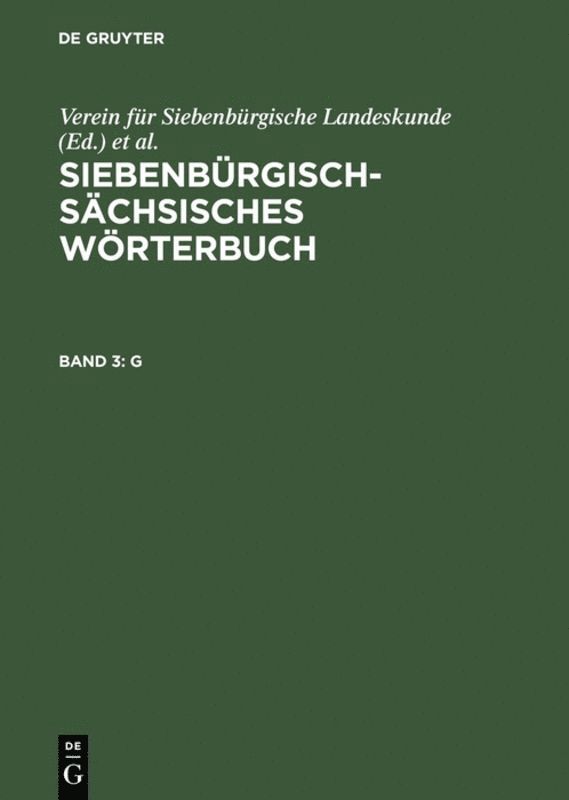 DE GRUYTER

Verein für Siebenbürgische Landeskunde (Ed.) et al.

SIEBENBÜRGISCH-SÄCHSISCHES WÖRTERBUCH

BAND 3: G

DE
G